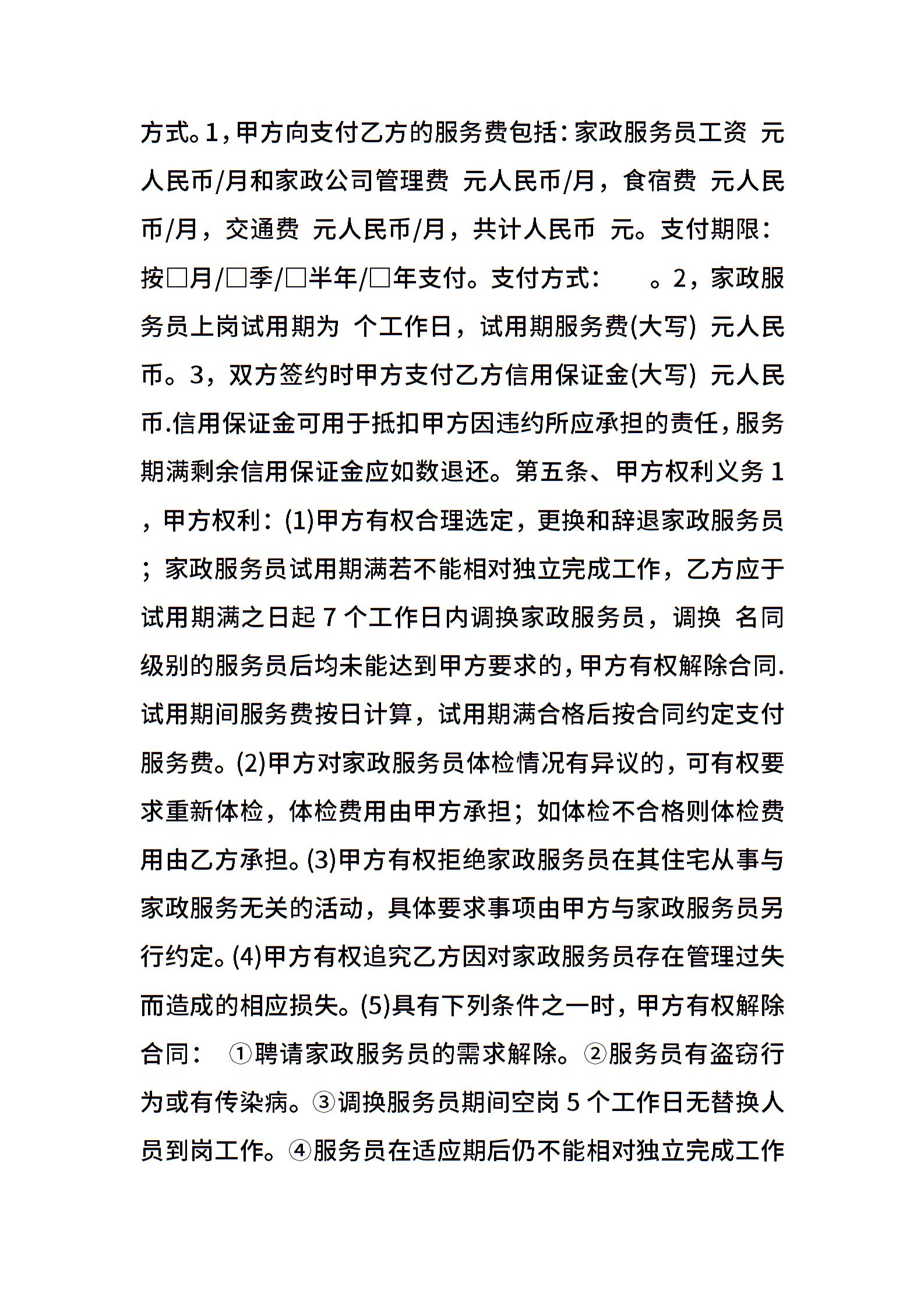 方式。1，甲方向支付乙方的服务费包括：家政服务员工资 元人民币/月和家政公司管理费 元人民币/月，食宿费 元人民币/月，交通费 元人民币/月，共计人民币 元。支付期限：按□月/□季/□半年/□年支付。支付方式： 。2，家政服务员上岗试用期为 个工作日，试用期服务费(大写) 元人民币。3，双方签约时甲方支付乙方信用保证金(大写) 元人民币.信用保证金可用于抵扣甲方因违约所应承担的责任，服务期满剩余信用保证金应如数退还。第五条、甲方权利义务 1，甲方权利：(1)甲方有权合理选定，更换和辞退家政服务员；家政服务员试用期满若不能相对独立完成工作，乙方应于试用期满之日起 7 个工作日内调换家政服务员，调换 名同级别的服务员后均未能达到甲方要求的，甲方有权解除合同.试用期间服务费按日计算，试用期满合格后按合同约定支付服务费。(2)甲方对家政服务员体检情况有异议的，可有权要求重新体检，体检费用由甲方承担；如体检不合格则体检费用由乙方承担。(3)甲方有权拒绝家政服务员在其住宅从事与家政服务无关的活动，具体要求事项由甲方与家政服务员另行约定。(4)甲方有权追究乙方因对家政服务员存在管理过失而造成的相应损失。(5)具有下列条件之一时，甲方有权解除合同： ①聘请家政服务员的需求解除。②服务员有盗窃行为或有传染病。③调换服务员期间空岗 5 个工作日无替换人员到岗工作。④服务员在适应期后仍不能相对独立完成工作